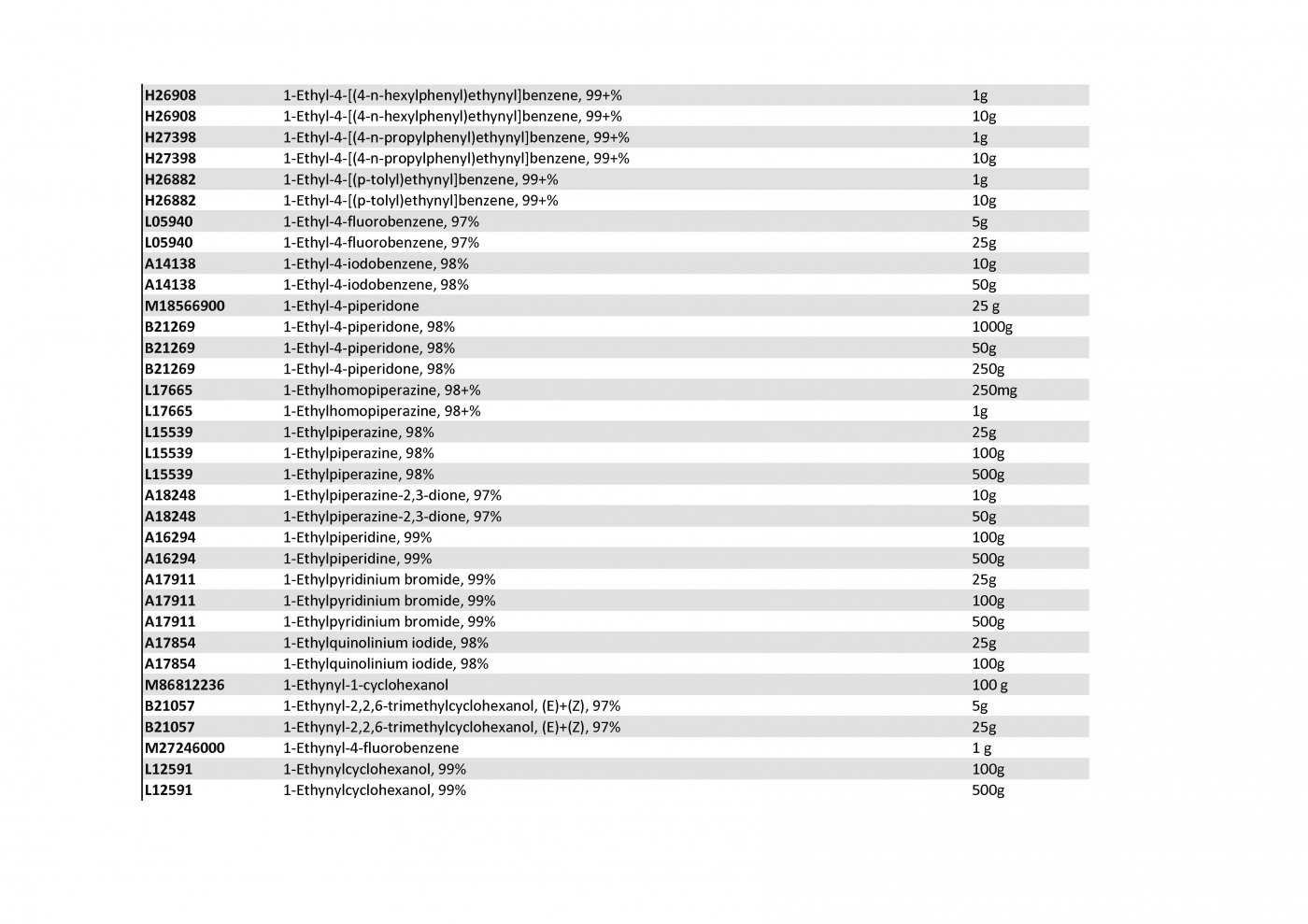 | | | |
|---|---|---|
| H26908 | 1-Ethyl-4-[(4-n-hexylphenyl)ethynyl]benzene, 99+% | 1g |
| H26908 | 1-Ethyl-4-[(4-n-hexylphenyl)ethynyl]benzene, 99+% | 10g |
| H27398 | 1-Ethyl-4-[(4-n-propylphenyl)ethynyl]benzene, 99+% | 1g |
| H27398 | 1-Ethyl-4-[(4-n-propylphenyl)ethynyl]benzene, 99+% | 10g |
| H26882 | 1-Ethyl-4-[(p-tolyl)ethynyl]benzene, 99+% | 1g |
| H26882 | 1-Ethyl-4-[(p-tolyl)ethynyl]benzene, 99+% | 10g |
| L05940 | 1-Ethyl-4-fluorobenzene, 97% | 5g |
| L05940 | 1-Ethyl-4-fluorobenzene, 97% | 25g |
| A14138 | 1-Ethyl-4-iodobenzene, 98% | 10g |
| A14138 | 1-Ethyl-4-iodobenzene, 98% | 50g |
| M18566900 | 1-Ethyl-4-piperidone | 25 g |
| B21269 | 1-Ethyl-4-piperidone, 98% | 1000g |
| B21269 | 1-Ethyl-4-piperidone, 98% | 50g |
| B21269 | 1-Ethyl-4-piperidone, 98% | 250g |
| L17665 | 1-Ethylhomopiperazine, 98+% | 250mg |
| L17665 | 1-Ethylhomopiperazine, 98+% | 1g |
| L15539 | 1-Ethylpiperazine, 98% | 25g |
| L15539 | 1-Ethylpiperazine, 98% | 100g |
| L15539 | 1-Ethylpiperazine, 98% | 500g |
| A18248 | 1-Ethylpiperazine-2,3-dione, 97% | 10g |
| A18248 | 1-Ethylpiperazine-2,3-dione, 97% | 50g |
| A16294 | 1-Ethylpiperidine, 99% | 100g |
| A16294 | 1-Ethylpiperidine, 99% | 500g |
| A17911 | 1-Ethylpyridinium bromide, 99% | 25g |
| A17911 | 1-Ethylpyridinium bromide, 99% | 100g |
| A17911 | 1-Ethylpyridinium bromide, 99% | 500g |
| A17854 | 1-Ethylquinolinium iodide, 98% | 25g |
| A17854 | 1-Ethylquinolinium iodide, 98% | 100g |
| M86812236 | 1-Ethynyl-1-cyclohexanol | 100 g |
| B21057 | 1-Ethynyl-2,2,6-trimethylcyclohexanol, (E)+(Z), 97% | 5g |
| B21057 | 1-Ethynyl-2,2,6-trimethylcyclohexanol, (E)+(Z), 97% | 25g |
| M27246000 | 1-Ethynyl-4-fluorobenzene | 1 g |
| L12591 | 1-Ethynylcyclohexanol, 99% | 100g |
| L12591 | 1-Ethynylcyclohexanol, 99% | 500g |